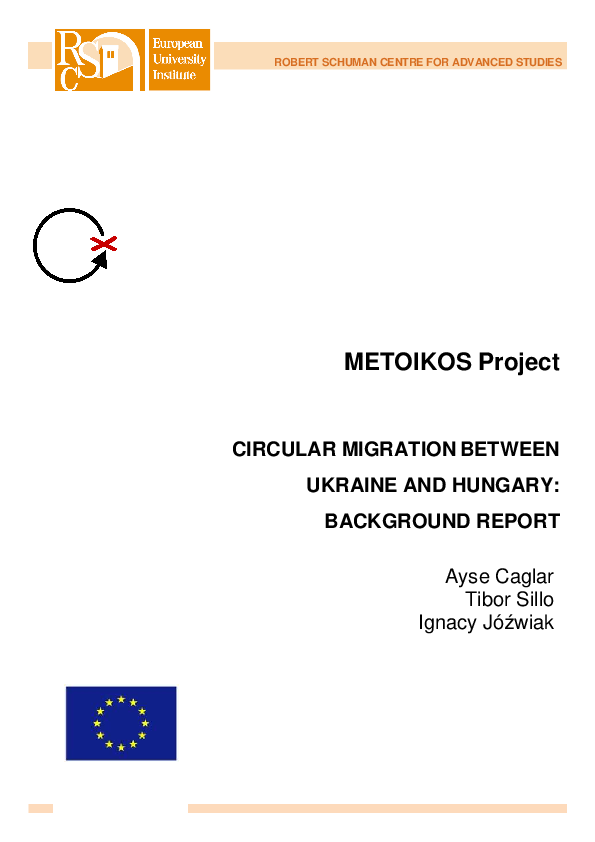 RSC European University Institute

ROBERT SCHUMAN CENTRE FOR ADVANCED STUDIES

METOIKOS Project

CIRCULAR MIGRATION BETWEEN UKRAINE AND HUNGARY: BACKGROUND REPORT

Ayse Caglar
Tibor Sillo
Ignacy Jóźwiak